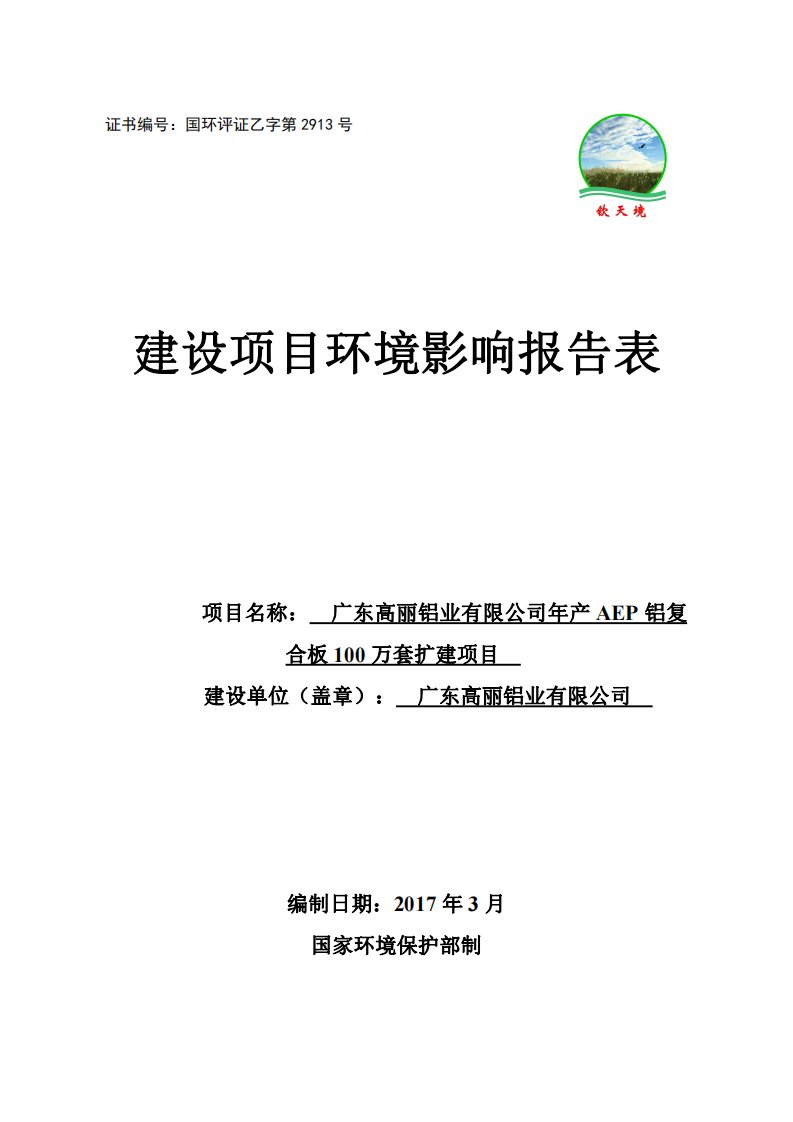 证书编号：国环评证乙字第 2913 号

钦天境

建设项目环境影响报告表

项目名称：广东高丽铝业有限公司年产 AEP 铝复合板 100 万套扩建项目

建设单位（盖章）：广东高丽铝业有限公司

编制日期：2017 年 3 月

国家环境保护部制